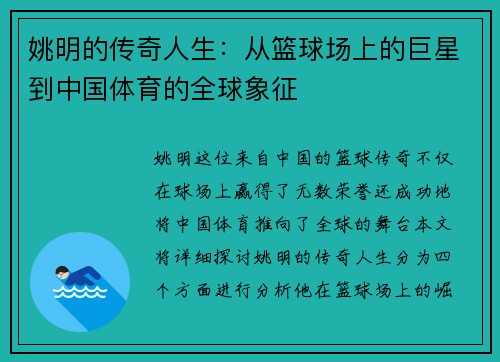 姚明的传奇人生：从篮球场上的巨星到中国体育的全球象征

姚明这位来自中国的篮球传奇不仅在球场上赢得了无数荣誉还成功地将中国体育推向了全球的舞台本文将详细探讨姚明的传奇人生分为四个方面进行分析他在篮球场上的崛